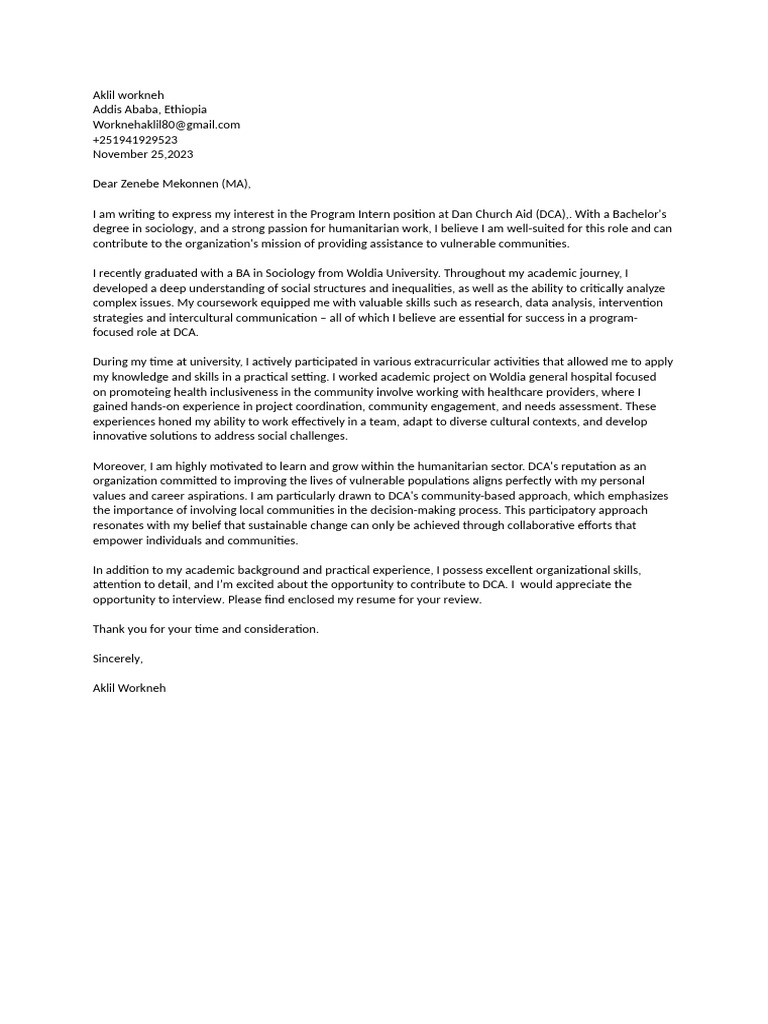 Aklil workneh
Addis Ababa, Ethiopia
Worknehaklil80@gmail.com
+251941929523
November 25,2023

Dear Zenebe Mekonnen (MA),

I am writing to express my interest in the Program Intern position at Dan Church Aid (DCA),. With a Bachelor's degree in sociology, and a strong passion for humanitarian work, I believe I am well-suited for this role and can contribute to the organization's mission of providing assistance to vulnerable communities.

I recently graduated with a BA in Sociology from Woldia University. Throughout my academic journey, I developed a deep understanding of social structures and inequalities, as well as the ability to critically analyze complex issues. My coursework equipped me with valuable skills such as research, data analysis, intervention strategies and intercultural communication – all of which I believe are essential for success in a program-focused role at DCA.

During my time at university, I actively participated in various extracurricular activities that allowed me to apply my knowledge and skills in a practical setting. I worked academic project on Woldia general hospital focused on promoteing health inclusiveness in the community involve working with healthcare providers, where I gained hands-on experience in project coordination, community engagement, and needs assessment. These experiences honed my ability to work effectively in a team, adapt to diverse cultural contexts, and develop innovative solutions to address social challenges.

Moreover, I am highly motivated to learn and grow within the humanitarian sector. DCA's reputation as an organization committed to improving the lives of vulnerable populations aligns perfectly with my personal values and career aspirations. I am particularly drawn to DCA's community-based approach, which emphasizes the importance of involving local communities in the decision-making process. This participatory approach resonates with my belief that sustainable change can only be achieved through collaborative efforts that empower individuals and communities.

In addition to my academic background and practical experience, I possess excellent organizational skills, attention to detail, and I'm excited about the opportunity to contribute to DCA. I would appreciate the opportunity to interview. Please find enclosed my resume for your review.

Thank you for your time and consideration.

Sincerely,

Aklil Workneh